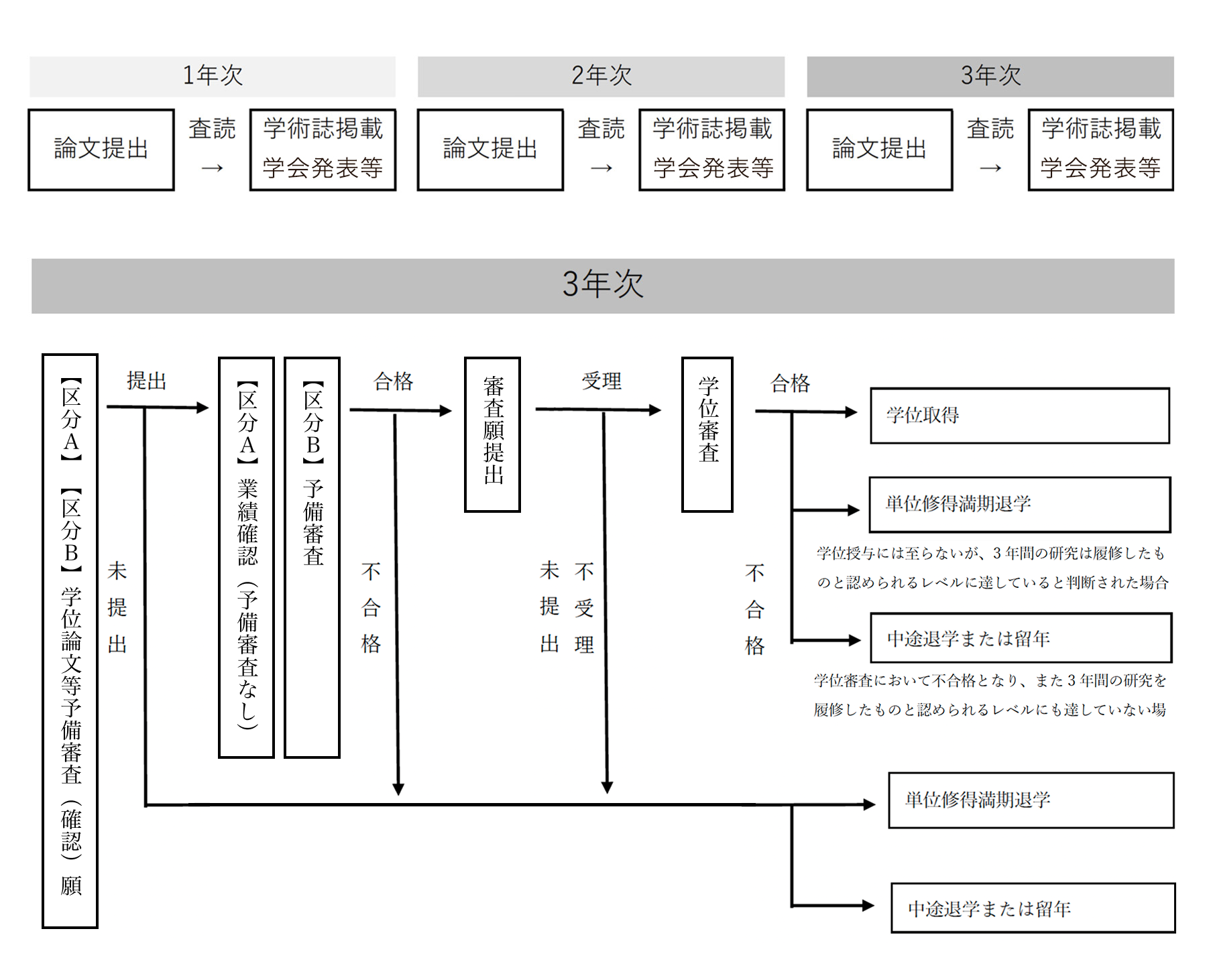 1年次

論文提出

査読 →

学術誌掲載 学会発表等

2年次

論文提出

査読 →

学術誌掲載 学会発表等

3年次

論文提出

査読 →

学術誌掲載 学会発表等

3年次

【区分A】【区分B】学位論文等予備審査(確認)願

提出

未提出

【区分A】業績確認(予備審査なし)

【区分B】予備審査

合格

不合格

審査願提出

受理

未提出 不受理

学位審査

合格

不合格

学位取得

単位修得満期退学

学位授与には至らないが、3年間の研究は履修したものと認められるレベルに達していると判断された場合

中途退学または留年

学位審査において不合格となり、また3年間の研究を履修したものと認められるレベルにも達していない場

単位修得満期退学

中途退学または留年